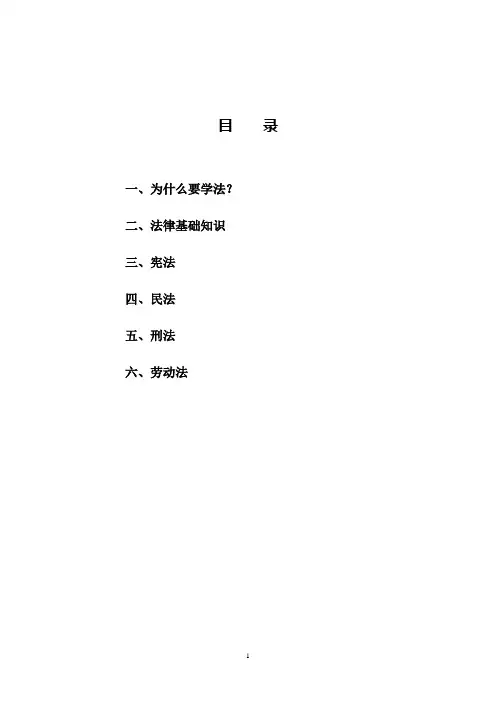 目 录

一、为什么要学法?

二、法律基础知识

三、宪法

四、民法

五、刑法

六、劳动法

1